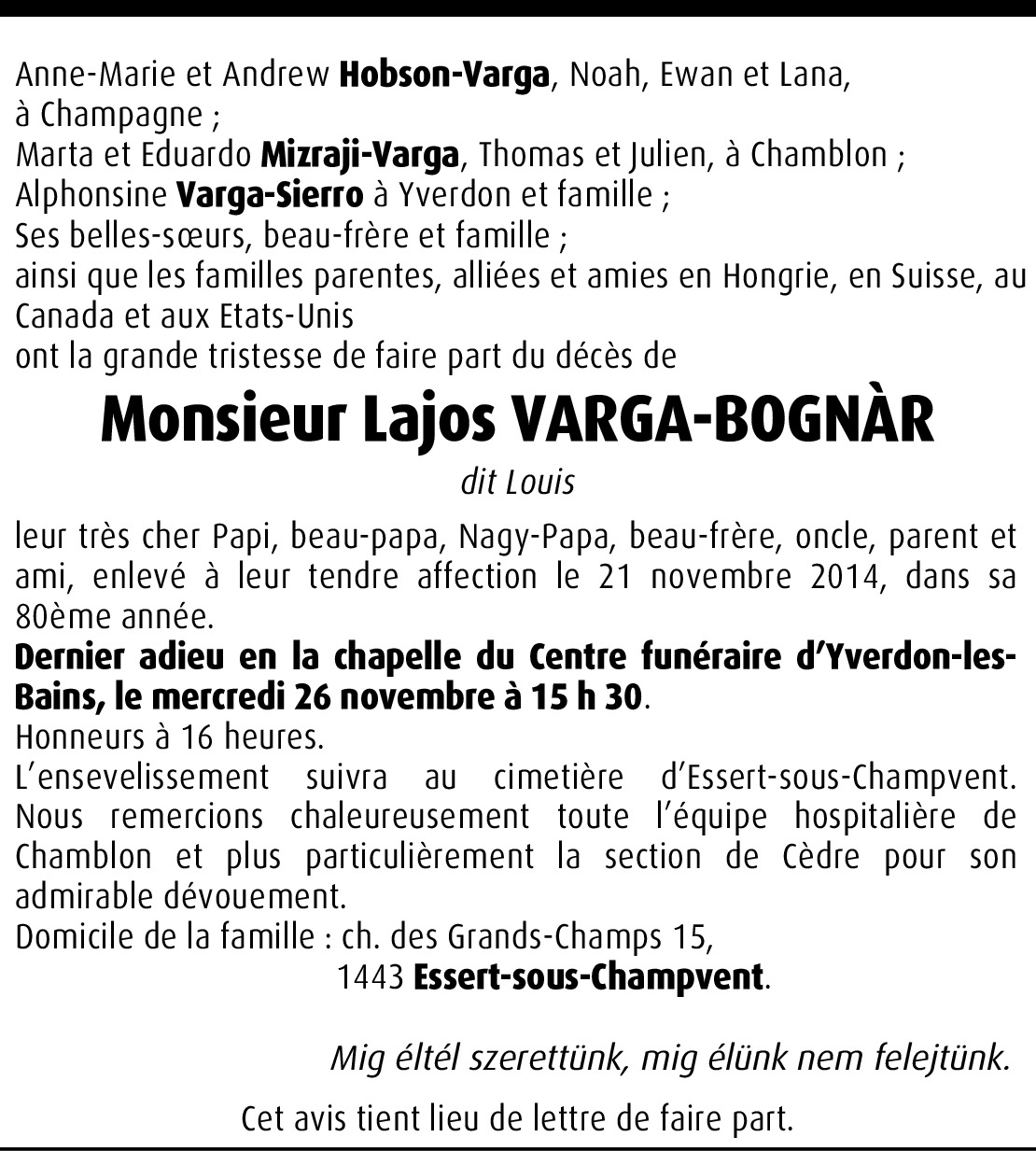 Anne-Marie et Andrew Hobson-Varga, Noah, Ewan et Lana, à Champagne ;
Marta et Eduardo Mizraji-Varga, Thomas et Julien, à Chamblon ;
Alphonsine Varga-Sierro à Yverdon et famille ;
Ses belles-sœurs, beau-frère et famille ;
ainsi que les familles parentes, alliées et amies en Hongrie, en Suisse, au Canada et aux Etats-Unis
ont la grande tristesse de faire part du décès de

Monsieur Lajos VARGA-BOGNÀR

dit Louis

leur très cher Papi, beau-papa, Nagy-Papa, beau-frère, oncle, parent et ami, enlevé à leur tendre affection le 21 novembre 2014, dans sa 80ème année.
Dernier adieu en la chapelle du Centre funéraire d'Yverdon-les-Bains, le mercredi 26 novembre à 15 h 30.
Honneurs à 16 heures.
L'ensevelissement suivra au cimetière d'Essert-sous-Champvent.
Nous remercions chaleureusement toute l'équipe hospitalière de Chamblon et plus particulièrement la section de Cèdre pour son admirable dévouement.
Domicile de la famille : ch. des Grands-Champs 15,
1443 Essert-sous-Champvent.

Mig éltél szerettünk, mig élünk nem felejtünk.

Cet avis tient lieu de lettre de faire part.